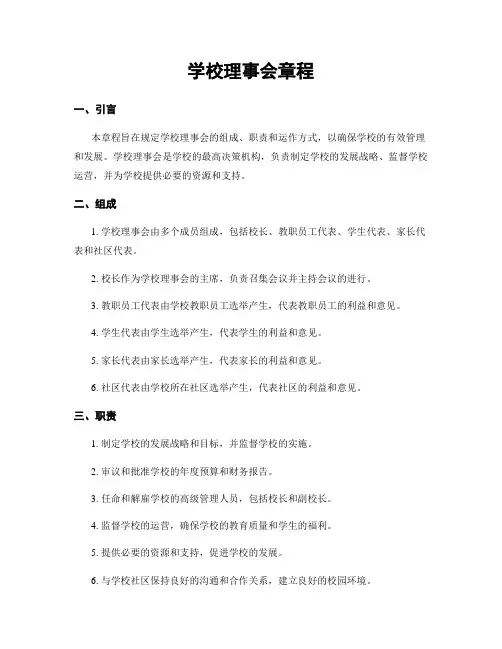 学校理事会章程

一、引言

本章程旨在规定学校理事会的组成、职责和运作方式，以确保学校的有效管理和发展。学校理事会是学校的最高决策机构，负责制定学校的发展战略、监督学校运营，并为学校提供必要的资源和支持。

二、组成

1. 学校理事会由多个成员组成，包括校长、教职员工代表、学生代表、家长代表和社区代表。

2. 校长作为学校理事会的主席，负责召集会议并主持会议的进行。

3. 教职员工代表由学校教职员工选举产生，代表教职员工的利益和意见。

4. 学生代表由学生选举产生，代表学生的利益和意见。

5. 家长代表由家长选举产生，代表家长的利益和意见。

6. 社区代表由学校所在社区选举产生，代表社区的利益和意见。

三、职责

1. 制定学校的发展战略和目标，并监督学校的实施。

2. 审议和批准学校的年度预算和财务报告。

3. 任命和解雇学校的高级管理人员，包括校长和副校长。

4. 监督学校的运营，确保学校的教育质量和学生的福利。

5. 提供必要的资源和支持，促进学校的发展。

6. 与学校社区保持良好的沟通和合作关系，建立良好的校园环境。